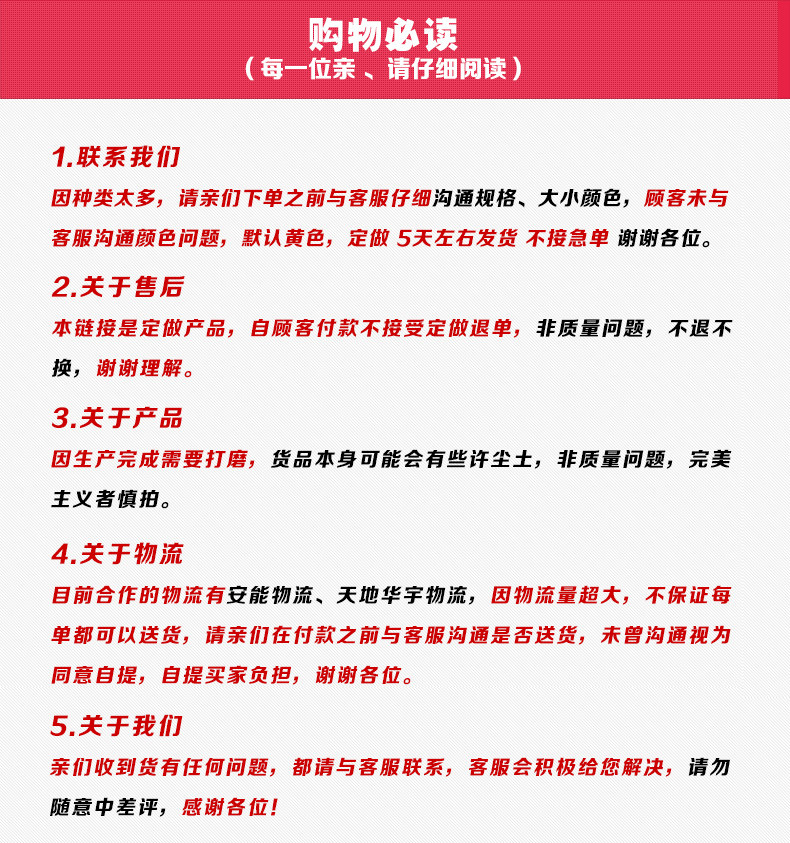 购物必读
（每一位亲 、请仔细阅读）

1.联系我们
因种类太多，请亲们下单之前与客服仔细沟通规格、大小颜色，顾客未与客服沟通颜色问题，默认黄色，定做 5天左右发货 不接急单 谢谢各位。

2.关于售后
本链接是定做产品，自顾客付款不接受定做退单，非质量问题，不退不换，谢谢理解。

3.关于产品
因生产完成需要打磨，货品本身可能会有些许尘土，非质量问题，完美主义者慎拍。

4.关于物流
目前合作的物流有安能物流、天地华宇物流，因物流量超大，不保证每单都可以送货，请亲们在付款之前与客服沟通是否送货，未曾沟通视为同意自提，自提买家负担，谢谢各位。

5.关于我们
亲们收到货有任何问题，都请与客服联系，客服会积极给您解决，请勿随意中差评，感谢各位！